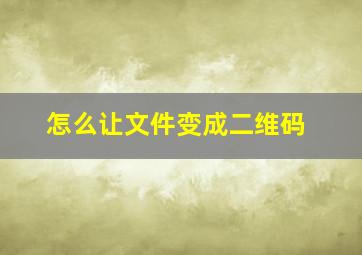 怎么让文件变成二维码